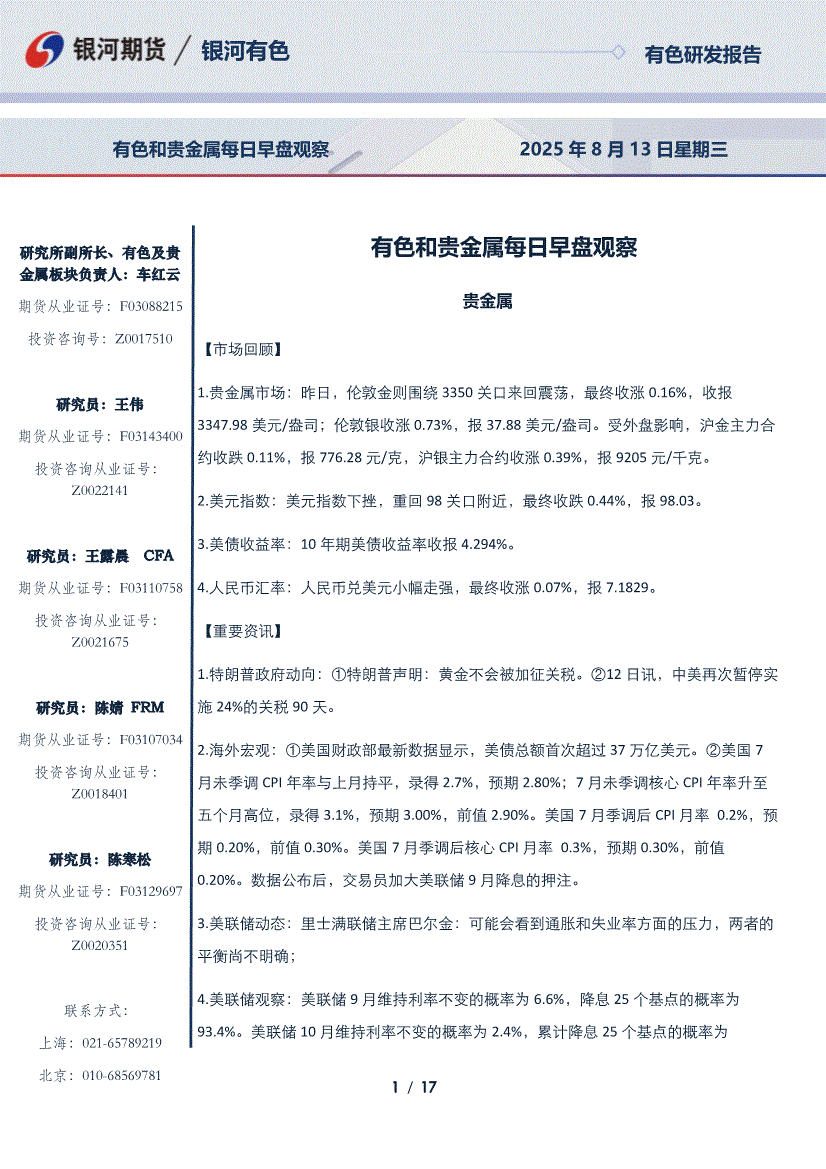 银河期货 / 银河有色

有色研发报告

有色和贵金属每日早盘观察

2025 年 8 月 13 日星期三

研究所副所长、有色及贵金属板块负责人：车红云

期货从业证号：F03088215

投资咨询号：Z0017510

研究员：王伟

期货从业证号：F03143400

投资咨询从业证号：Z0022141

研究员：王露晨 CFA

期货从业证号：F03110758

投资咨询从业证号：Z0021675

研究员：陈婧 FRM

期货从业证号：F03107034

投资咨询从业证号：Z0018401

研究员：陈寒松

期货从业证号：F03129697

投资咨询从业证号：Z0020351

联系方式：

上海：021-65789219

北京：010-68569781

有色和贵金属每日早盘观察

贵金属

【市场回顾】

1.贵金属市场：昨日，伦敦金则围绕 3350 关口来回震荡，最终收涨 0.16%，收报 3347.98 美元/盎司；伦敦银收涨 0.73%，报 37.88 美元/盎司。受外盘影响，沪金主力合约收跌 0.11%，报 776.28 元/克，沪银主力合约收涨 0.39%，报 9205 元/千克。

2.美元指数：美元指数下挫，重回 98 关口附近，最终收跌 0.44%，报 98.03。

3.美债收益率：10 年期美债收益率收报 4.294%。

4.人民币汇率：人民币兑美元小幅走强，最终收涨 0.07%，报 7.1829。

【重要资讯】

1.特朗普政府动向：①特朗普声明：黄金不会被加征关税。②12 日讯，中美再次暂停实施 24%的关税 90 天。

2.海外宏观：①美国财政部最新数据显示，美债总额首次超过 37 万亿美元。②美国 7 月未季调 CPI 年率与上月持平，录得 2.7%，预期 2.80%；7 月未季调核心 CPI 年率升至五个月高位，录得 3.1%，预期 3.00%，前值 2.90%。美国 7 月季调后 CPI 月率 0.2%，预期 0.20%，前值 0.30%。美国 7 月季调后核心 CPI 月率 0.3%，预期 0.30%，前值 0.20%。数据公布后，交易员加大美联储 9 月降息的押注。

3.美联储动态：里士满联储主席巴尔金：可能会看到通胀和失业率方面的压力，两者的平衡尚不明确；

4.美联储观察：美联储 9 月维持利率不变的概率为 6.6%，降息 25 个基点的概率为 93.4%。美联储 10 月维持利率不变的概率为 2.4%，累计降息 25 个基点的概率为

1 / 17